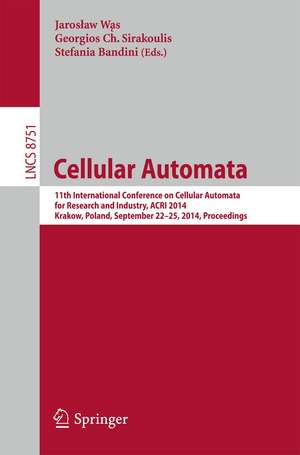 Jarosław Wąs
Georgios Ch. Sirakoulis
Stefania Bandini (Eds.)

LNCS 8751

Cellular Automata

11th International Conference on Cellular Automata for Research and Industry, ACRI 2014
Krakow, Poland, September 22–25, 2014, Proceedings

Springer